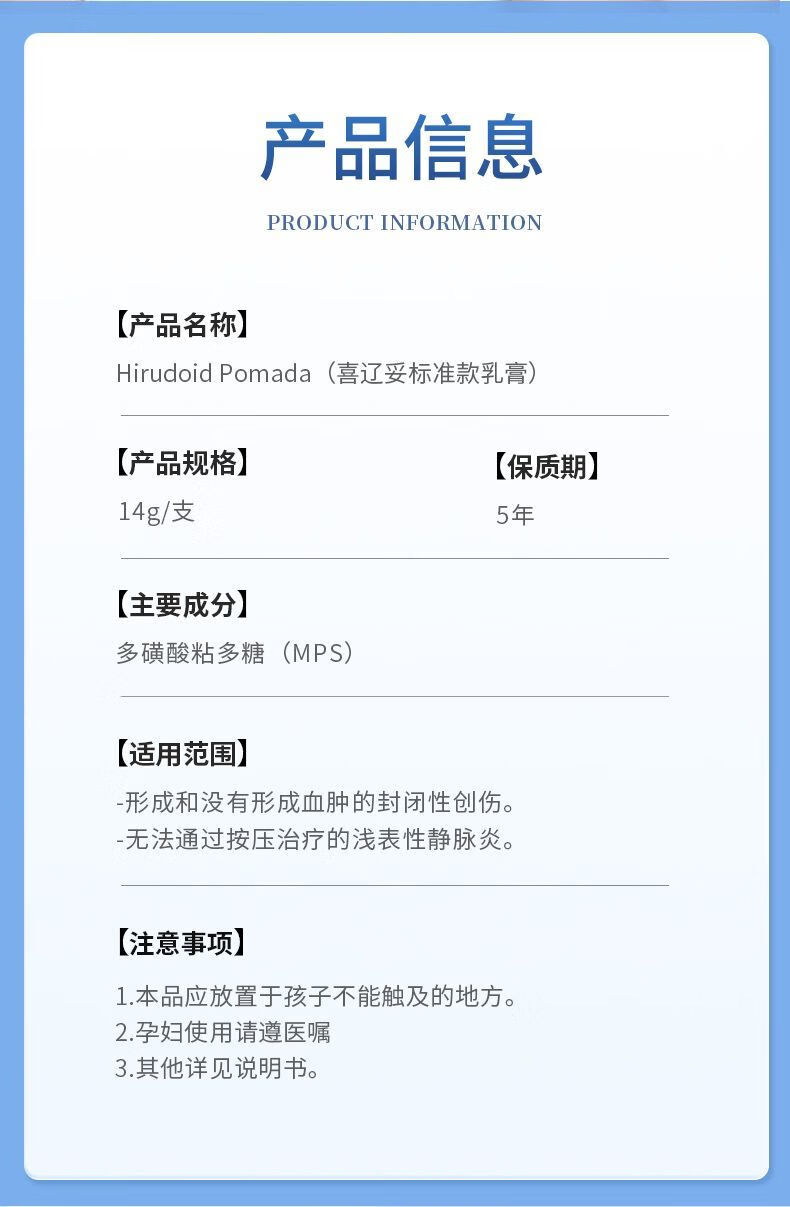 产品信息

PRODUCT INFORMATION

【产品名称】
Hirudoid Pomada（喜辽妥标准款乳膏）

【产品规格】
14g/支

【保质期】
5年

【主要成分】
多磺酸粘多糖（MPS）

【适用范围】
-形成和没有形成血肿的封闭性创伤。
-无法通过按压治疗的浅表性静脉炎。

【注意事项】
1.本品应放置于孩子不能触及的地方。
2.孕妇使用请遵医嘱
3.其他详见说明书。